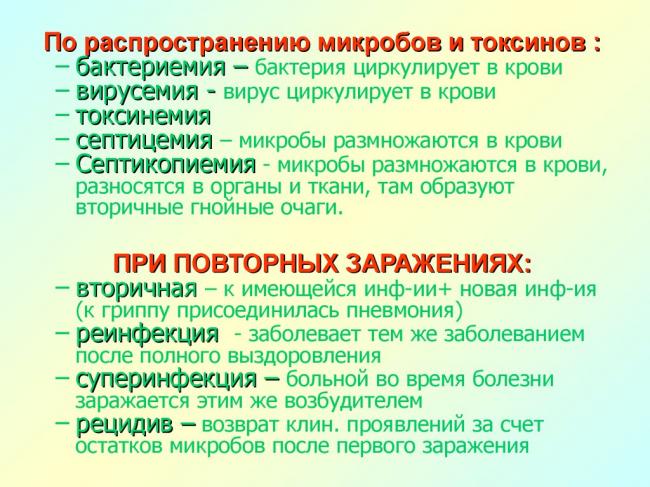 По распространению микробов и токсинов :

– бактериемия – бактерия циркулирует в крови
– вирусемия - вирус циркулирует в крови
– токсинемия
– септицемия – микробы размножаются в крови
– Септикопиемия - микробы размножаются в крови, разносятся в органы и ткани, там образуют вторичные гнойные очаги.

ПРИ ПОВТОРНЫХ ЗАРАЖЕНИЯХ:

– вторичная – к имеющейся инф-ии+ новая инф-ия (к гриппу присоединилась пневмония)
– реинфекция - заболевает тем же заболеванием после полного выздоровления
– суперинфекция – больной во время болезни заражается этим же возбудителем
– рецидив – возврат клин. проявлений за счет остатков микробов после первого заражения